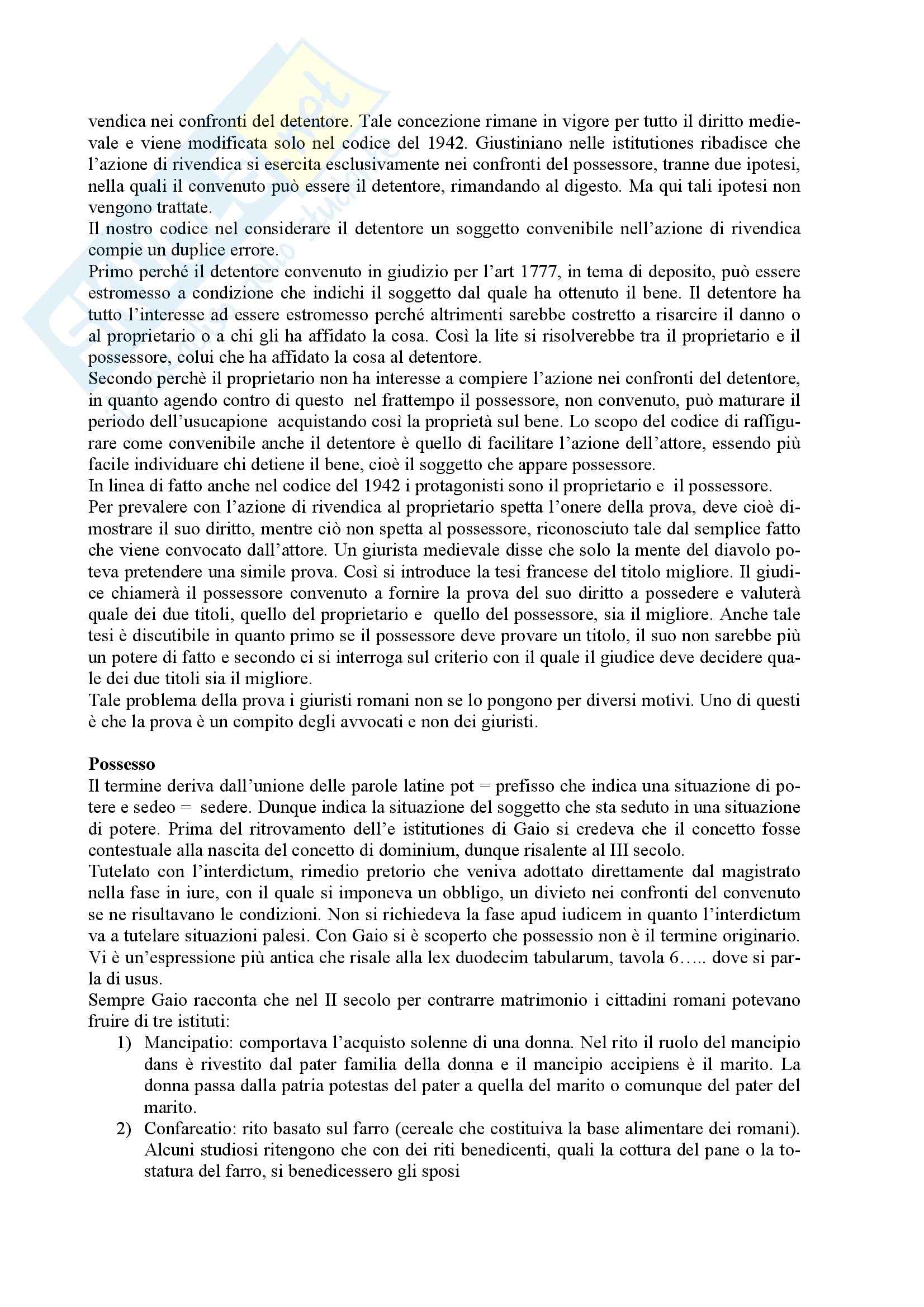 vendica nei confronti del detentore. Tale concezione rimane in vigore per tutto il diritto medievale e viene modificata solo nel codice del 1942. Giustiniano nelle istitutiones ribadisce che l'azione di rivendica si esercita esclusivamente nei confronti del possessore, tranne due ipotesi, nella quali il convenuto può essere il detentore, rimandando al digesto. Ma qui tali ipotesi non vengono trattate.
Il nostro codice nel considerare il detentore un soggetto convenibile nell'azione di rivendica compie un duplice errore.
Primo perché il detentore convenuto in giudizio per l'art 1777, in tema di deposito, può essere estromesso a condizione che indichi il soggetto dal quale ha ottenuto il bene. Il detentore ha tutto l'interesse ad essere estromesso perché altrimenti sarebbe costretto a risarcire il danno o al proprietario o a chi gli ha affidato la cosa. Così la lite si risolverebbe tra il proprietario e il possessore, colui che ha affidato la cosa al detentore.
Secondo perchè il proprietario non ha interesse a compiere l'azione nei confronti del detentore, in quanto agendo contro di questo nel frattempo il possessore, non convenuto, può maturare il periodo dell'usucapione acquistando così la proprietà sul bene. Lo scopo del codice di raffigurare come convenibile anche il detentore è quello di facilitare l'azione dell'attore, essendo più facile individuare chi detiene il bene, cioè il soggetto che appare possessore.
In linea di fatto anche nel codice del 1942 i protagonisti sono il proprietario e il possessore.
Per prevalere con l'azione di rivendica al proprietario spetta l'onere della prova, deve cioè dimostrare il suo diritto, mentre ciò non spetta al possessore, riconosciuto tale dal semplice fatto che viene convocato dall'attore. Un giurista medievale disse che solo la mente del diavolo poteva pretendere una simile prova. Così si introduce la tesi francese del titolo migliore. Il giudice chiamerà il possessore convenuto a fornire la prova del suo diritto a possedere e valuterà quale dei due titoli, quello del proprietario e quello del possessore, sia il migliore. Anche tale tesi è discutibile in quanto primo se il possessore deve provare un titolo, il suo non sarebbe più un potere di fatto e secondo ci si interroga sul criterio con il quale il giudice deve decidere quale dei due titoli sia il migliore.
Tale problema della prova i giuristi romani non se lo pongono per diversi motivi. Uno di questi è che la prova è un compito degli avvocati e non dei giuristi.

Possesso
Il termine deriva dall'unione delle parole latine pot = prefisso che indica una situazione di potere e sedeo = sedere. Dunque indica la situazione del soggetto che sta seduto in una situazione di potere. Prima del ritrovamento dell'e istitutiones di Gaio si credeva che il concetto fosse contestuale alla nascita del concetto di dominium, dunque risalente al III secolo.
Tutelato con l'interdictum, rimedio pretorio che veniva adottato direttamente dal magistrato nella fase in iure, con il quale si imponeva un obbligo, un divieto nei confronti del convenuto se ne risultavano le condizioni. Non si richiedeva la fase apud iudicem in quanto l'interdictum va a tutelare situazioni palesi. Con Gaio si è scoperto che possessio non è il termine originario. Vi è un'espressione più antica che risale alla lex duodecim tabularum, tavola 6….. dove si parla di usus.
Sempre Gaio racconta che nel II secolo per contrarre matrimonio i cittadini romani potevano fruire di tre istituti:
1) Mancipatio: comportava l'acquisto solenne di una donna. Nel rito il ruolo del mancipio dans è rivestito dal pater familia della donna e il mancipio accipiens è il marito. La donna passa dalla patria potestas del pater a quella del marito o comunque del pater del marito.
2) Confareatio: rito basato sul farro (cereale che costituiva la base alimentare dei romani). Alcuni studiosi ritengono che con dei riti benedicenti, quali la cottura del pane o la tostatura del farro, si benedicessero gli sposi